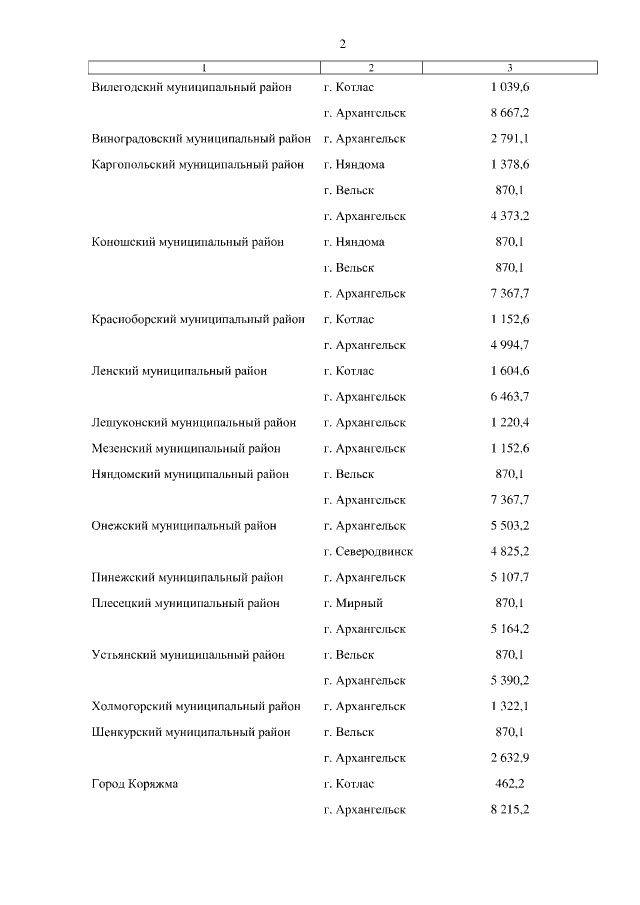 2

| 1 | 2 | 3 |
|---|---|---|
| Вилегодский муниципальный район | г. Котлас | 1 039,6 |
| | г. Архангельск | 8 667,2 |
| Виноградовский муниципальный район | г. Архангельск | 2 791,1 |
| Каргопольский муниципальный район | г. Няндома | 1 378,6 |
| | г. Вельск | 870,1 |
| | г. Архангельск | 4 373,2 |
| Коношский муниципальный район | г. Няндома | 870,1 |
| | г. Вельск | 870,1 |
| | г. Архангельск | 7 367,7 |
| Красноборский муниципальный район | г. Котлас | 1 152,6 |
| | г. Архангельск | 4 994,7 |
| Ленский муниципальный район | г. Котлас | 1 604,6 |
| | г. Архангельск | 6 463,7 |
| Лешуконский муниципальный район | г. Архангельск | 1 220,4 |
| Мезенский муниципальный район | г. Архангельск | 1 152,6 |
| Няндомский муниципальный район | г. Вельск | 870,1 |
| | г. Архангельск | 7 367,7 |
| Онежский муниципальный район | г. Архангельск | 5 503,2 |
| | г. Северодвинск | 4 825,2 |
| Пинежский муниципальный район | г. Архангельск | 5 107,7 |
| Плесецкий муниципальный район | г. Мирный | 870,1 |
| | г. Архангельск | 5 164,2 |
| Устьянский муниципальный район | г. Вельск | 870,1 |
| | г. Архангельск | 5 390,2 |
| Холмогорский муниципальный район | г. Архангельск | 1 322,1 |
| Шенкурский муниципальный район | г. Вельск | 870,1 |
| | г. Архангельск | 2 632,9 |
| Город Коряжма | г. Котлас | 462,2 |
| | г. Архангельск | 8 215,2 |